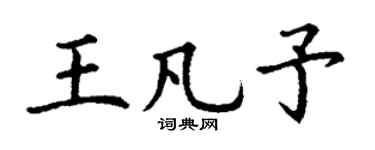 王凡子
词典网